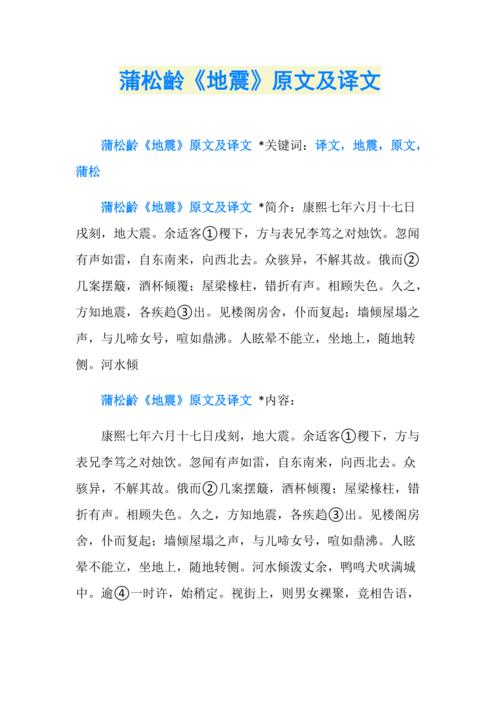 蒲松龄《地震》原文及译文

蒲松龄《地震》原文及译文 *关键词：译文，地震，原文，蒲松

蒲松龄《地震》原文及译文 *简介：康熙七年六月十七日戌刻，地大震。余适客①稷下，方与表兄李笃之对烛饮。忽闻有声如雷，自东南来，向西北去。众骇异，不解其故。俄而②几案摆簸，酒杯倾覆；屋梁椽柱，错折有声。相顾失色。久之，方知地震，各疾趋③出。见楼阁房舍，仆而复起；墙倾屋塌之声，与儿啼女号，喧如鼎沸。人眩晕不能立，坐地上，随地转侧。河水倾

蒲松龄《地震》原文及译文 *内容：

康熙七年六月十七日戌刻，地大震。余适客①稷下，方与表兄李笃之对烛饮。忽闻有声如雷，自东南来，向西北去。众骇异，不解其故。俄而②几案摆簸，酒杯倾覆；屋梁椽柱，错折有声。相顾失色。久之，方知地震，各疾趋③出。见楼阁房舍，仆而复起；墙倾屋塌之声，与儿啼女号，喧如鼎沸。人眩晕不能立，坐地上，随地转侧。河水倾泼丈余，鸭鸣犬吠满城中。逾④一时许，始稍定。视街上，则男女裸聚，竞相告语，